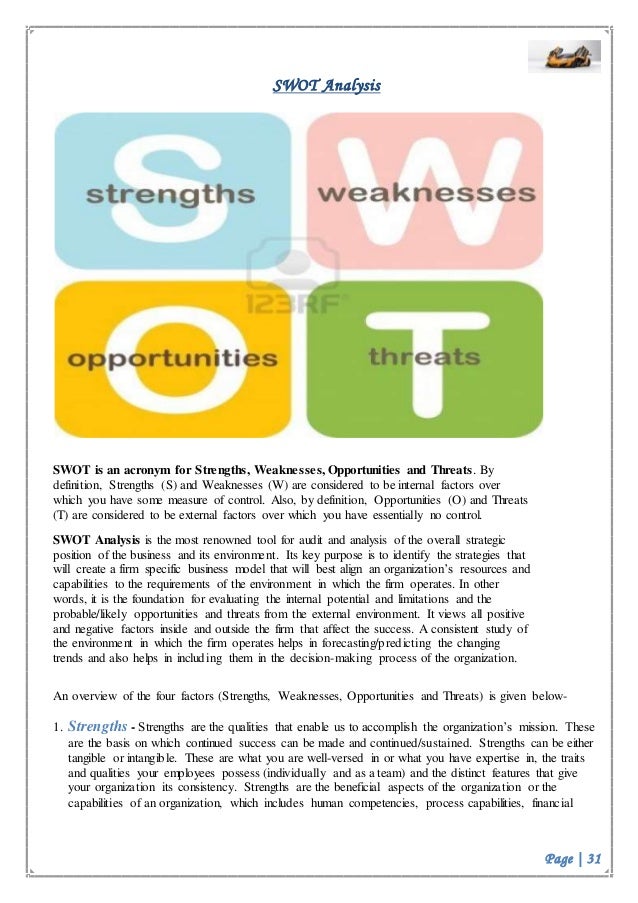 SWOT Analysis

S strengths

W weaknesses

123RF

O opportunities

T threats

SWOT is an acronym for Strengths, Weaknesses, Opportunities and Threats. By definition, Strengths (S) and Weaknesses (W) are considered to be internal factors over which you have some measure of control. Also, by definition, Opportunities (O) and Threats (T) are considered to be external factors over which you have essentially no control.

SWOT Analysis is the most renowned tool for audit and analysis of the overall strategic position of the business and its environment. Its key purpose is to identify the strategies that will create a firm specific business model that will best align an organization's resources and capabilities to the requirements of the environment in which the firm operates. In other words, it is the foundation for evaluating the internal potential and limitations and the probable/likely opportunities and threats from the external environment. It views all positive and negative factors inside and outside the firm that affect the success. A consistent study of the environment in which the firm operates helps in forecasting/predicting the changing trends and also helps in including them in the decision-making process of the organization.

An overview of the four factors (Strengths, Weaknesses, Opportunities and Threats) is given below-

1. Strengths - Strengths are the qualities that enable us to accomplish the organization's mission. These are the basis on which continued success can be made and continued/sustained. Strengths can be either tangible or intangible. These are what you are well-versed in or what you have expertise in, the traits and qualities your employees possess (individually and as a team) and the distinct features that give your organization its consistency. Strengths are the beneficial aspects of the organization or the capabilities of an organization, which includes human competencies, process capabilities, financial

Page | 31